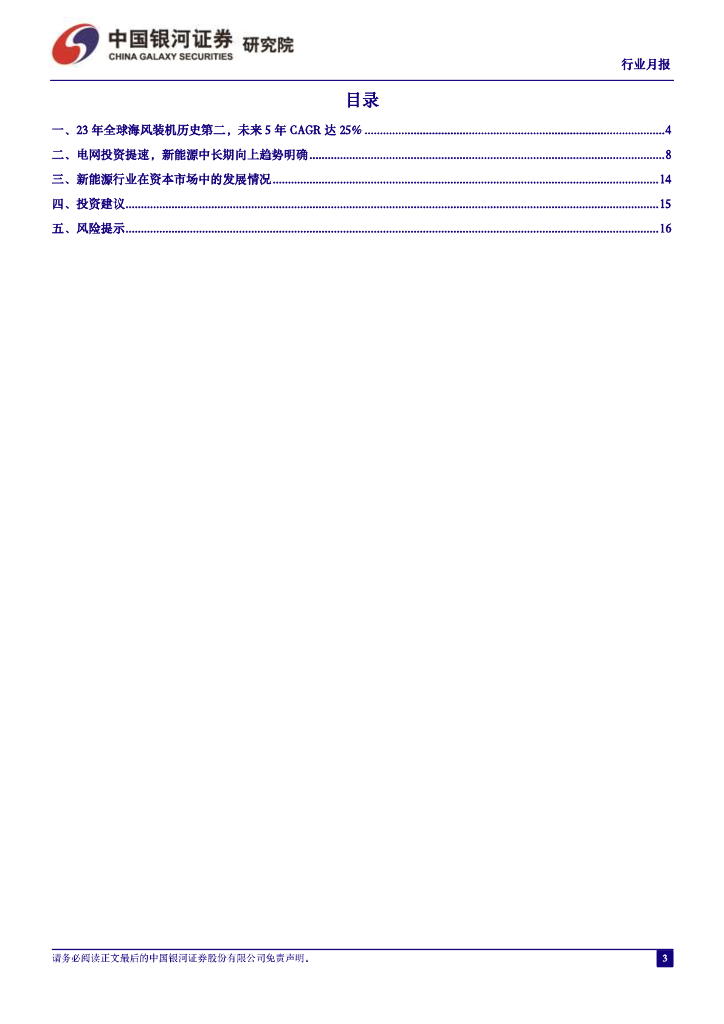 中国银河证券 研究院
CHINA GALAXY SECURITIES

行业月报

目录

一、23年全球海风装机历史第二，未来5年CAGR达25% 4
二、电网投资提速，新能源中长期向上趋势明确 8
三、新能源行业在资本市场中的发展情况 14
四、投资建议 15
五、风险提示 16

请务必阅读正文最后的中国银河证券股份有限公司免责声明。

3